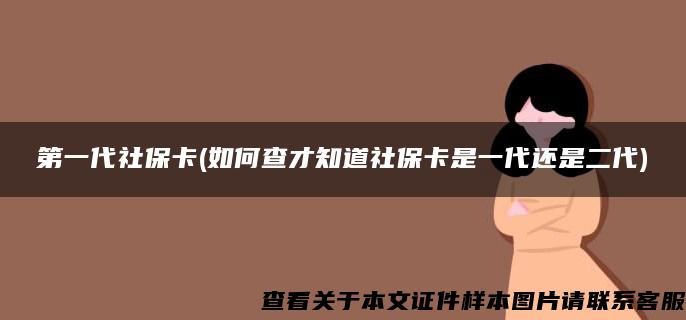 第一代社保卡(如何查才知道社保卡是一代还是二代)

查看关于本文证件样本图片请联系客服